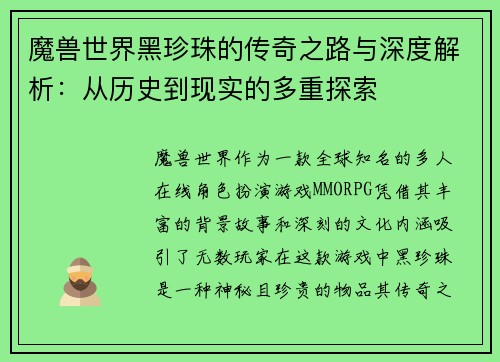 魔兽世界黑珍珠的传奇之路与深度解析：从历史到现实的多重探索

魔兽世界作为一款全球知名的多人在线角色扮演游戏MMORPG凭借其丰富的背景故事和深刻的文化内涵吸引了无数玩家在这款游戏中黑珍珠是一种神秘且珍贵的物品其传奇之